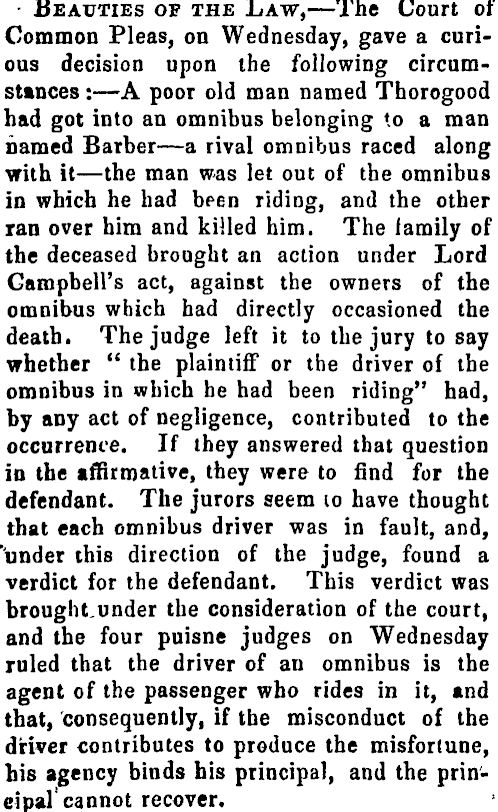 Beauties of the Law,—The Court of Common Pleas, on Wednesday, gave a curious decision upon the following circumstances:—A poor old man named Thorogood had got into an omnibus belonging to a man named Barber—a rival omnibus raced along with it—the man was let out of the omnibus in which he had been riding, and the other ran over him and killed him. The family of the deceased brought an action under Lord Campbell's act, against the owners of the omnibus which had directly occasioned the death. The judge left it to the jury to say whether "the plaintiff or the driver of the omnibus in which he had been riding" had, by any act of negligence, contributed to the occurrence. If they answered that question in the affirmative, they were to find for the defendant. The jurors seem to have thought that each omnibus driver was in fault, and, under this direction of the judge, found a verdict for the defendant. This verdict was brought under the consideration of the court, and the four puisne judges on Wednesday ruled that the driver of an omnibus is the agent of the passenger who rides in it, and that, consequently, if the misconduct of the driver contributes to produce the misfortune, his agency binds his principal, and the principal cannot recover.